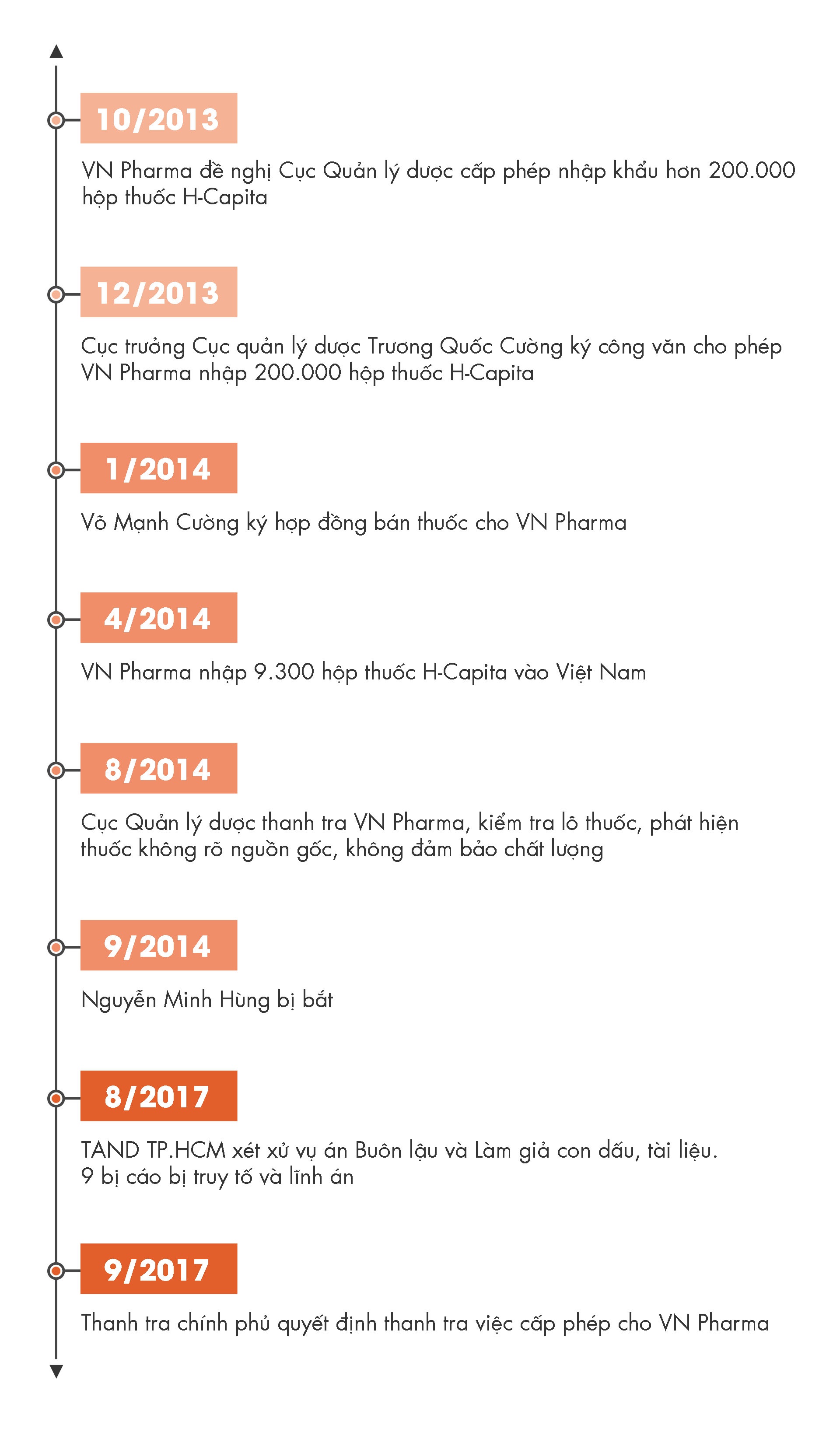 10/2013

VN Pharma đề nghị Cục Quản lý dược cấp phép nhập khẩu hơn 200.000 hộp thuốc H-Capita

12/2013

Cục trưởng Cục quản lý dược Trương Quốc Cường ký công văn cho phép VN Pharma nhập 200.000 hộp thuốc H-Capita

1/2014

Võ Mạnh Cường ký hợp đồng bán thuốc cho VN Pharma

4/2014

VN Pharma nhập 9.300 hộp thuốc H-Capita vào Việt Nam

8/2014

Cục Quản lý dược thanh tra VN Pharma, kiểm tra lô thuốc, phát hiện thuốc không rõ nguồn gốc, không đảm bảo chất lượng

9/2014

Nguyễn Minh Hùng bị bắt

8/2017

TAND TP.HCM xét xử vụ án Buôn lậu và Làm giả con dấu, tài liệu. 9 bị cáo bị truy tố và lĩnh án

9/2017

Thanh tra chính phủ quyết định thanh tra việc cấp phép cho VN Pharma